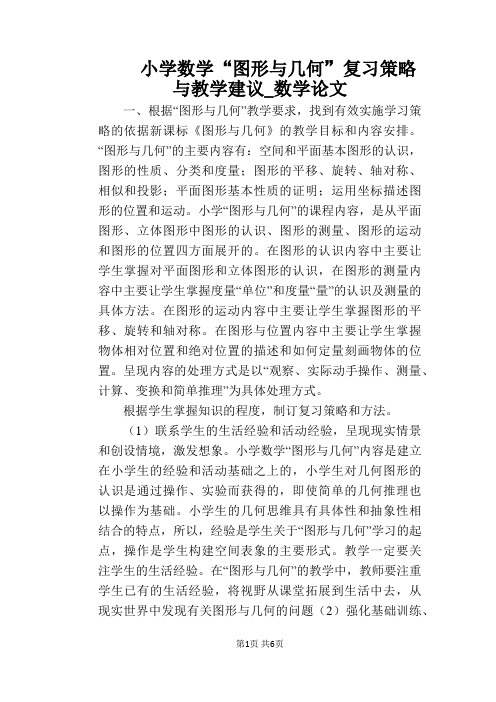 小学数学“图形与几何”复习策略与教学建议_数学论文

一、根据“图形与几何”教学要求，找到有效实施学习策略的依据新课标《图形与几何》的教学目标和内容安排。“图形与几何”的主要内容有：空间和平面基本图形的认识，图形的性质、分类和度量；图形的平移、旋转、轴对称、相似和投影；平面图形基本性质的证明；运用坐标描述图形的位置和运动。小学“图形与几何”的课程内容，是从平面图形、立体图形中图形的认识、图形的测量、图形的运动和图形的位置四方面展开的。在图形的认识内容中主要让学生掌握对平面图形和立体图形的认识，在图形的测量内容中主要让学生掌握度量“单位”和度量“量”的认识及测量的具体方法。在图形的运动内容中主要让学生掌握图形的平移、旋转和轴对称。在图形与位置内容中主要让学生掌握物体相对位置和绝对位置的描述和如何定量刻画物体的位置。呈现内容的处理方式是以“观察、实际动手操作、测量、计算、变换和简单推理”为具体处理方式。

根据学生掌握知识的程度，制订复习策略和方法。

（1）联系学生的生活经验和活动经验，呈现现实情景和创设情境，激发想象。小学数学“图形与几何”内容是建立在小学生的经验和活动基础之上的，小学生对几何图形的认识是通过操作、实验而获得的，即使简单的几何推理也以操作为基础。小学生的几何思维具有具体性和抽象性相结合的特点，所以，经验是学生关于“图形与几何”学习的起点，操作是学生构建空间表象的主要形式。教学一定要关注学生的生活经验。在“图形与几何”的教学中，教师要注重学生已有的生活经验，将视野从课堂拓展到生活中去，从现实世界中发现有关图形与几何的问题（2）强化基础训练、

第1页 共6页